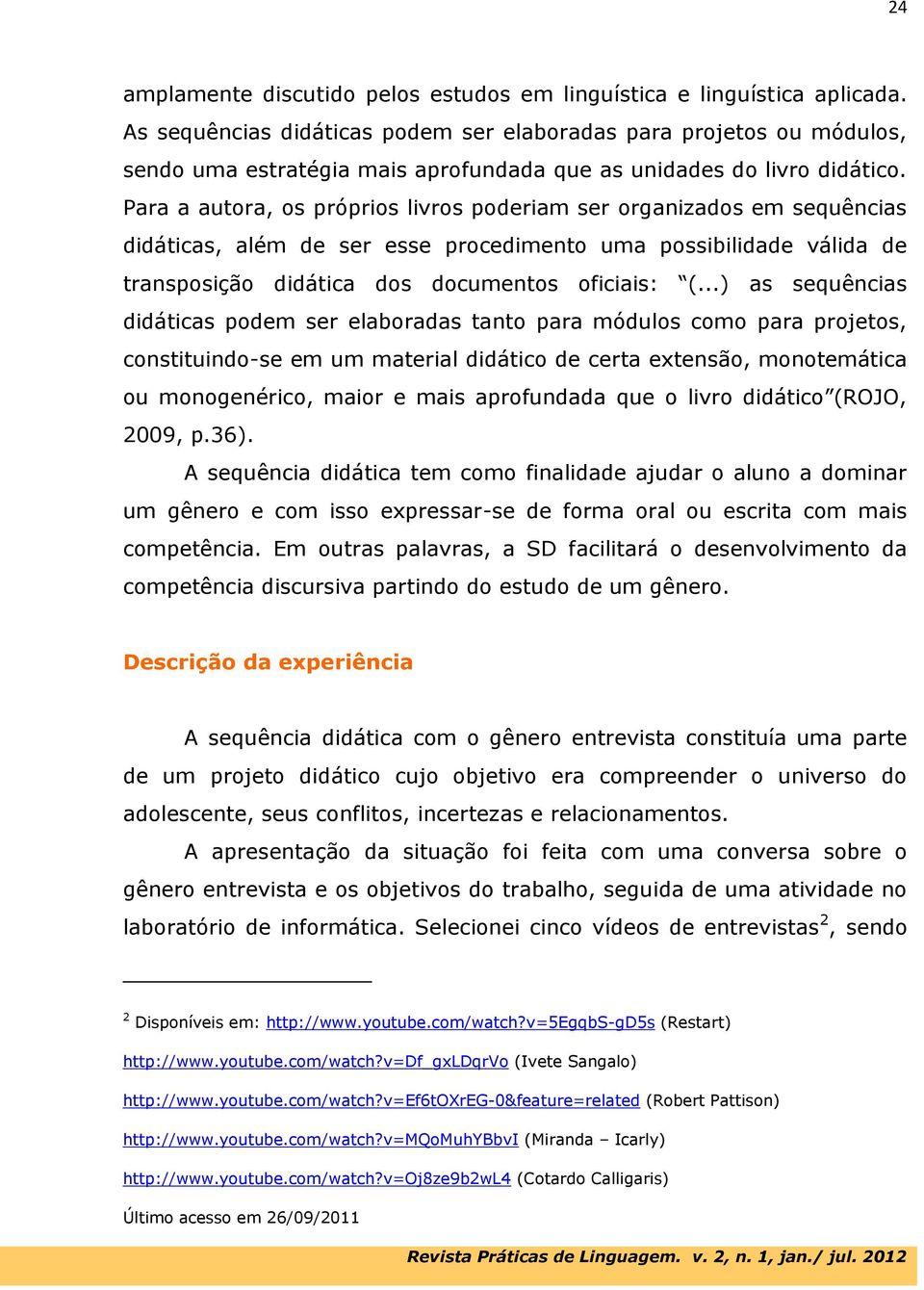 24

amplamente discutido pelos estudos em linguística e linguística aplicada. As sequências didáticas podem ser elaboradas para projetos ou módulos, sendo uma estratégia mais aprofundada que as unidades do livro didático. Para a autora, os próprios livros poderiam ser organizados em sequências didáticas, além de ser esse procedimento uma possibilidade válida de transposição didática dos documentos oficiais: “(...) as sequências didáticas podem ser elaboradas tanto para módulos como para projetos, constituindo-se em um material didático de certa extensão, monotemática ou monogenérico, maior e mais aprofundada que o livro didático”(ROJO, 2009, p.36).

A sequência didática tem como finalidade ajudar o aluno a dominar um gênero e com isso expressar-se de forma oral ou escrita com mais competência. Em outras palavras, a SD facilitará o desenvolvimento da competência discursiva partindo do estudo de um gênero.

Descrição da experiência

A sequência didática com o gênero entrevista constituía uma parte de um projeto didático cujo objetivo era compreender o universo do adolescente, seus conflitos, incertezas e relacionamentos.

A apresentação da situação foi feita com uma conversa sobre o gênero entrevista e os objetivos do trabalho, seguida de uma atividade no laboratório de informática. Selecionei cinco vídeos de entrevistas$^2$, sendo

$^2$ Disponíveis em: http://www.youtube.com/watch?v=5EgqbS-gD5s (Restart)

http://www.youtube.com/watch?v=Df_gxLDqrVo (Ivete Sangalo)

http://www.youtube.com/watch?v=Ef6tOXrEG-0&feature=related (Robert Pattison)

http://www.youtube.com/watch?v=MQoMuhYBbvI (Miranda – Icarly)

http://www.youtube.com/watch?v=Oj8ze9b2wL4 (Cotardo Calligaris)

Último acesso em 26/09/2011

Revista Práticas de Linguagem. v. 2, n. 1, jan./ jul. 2012